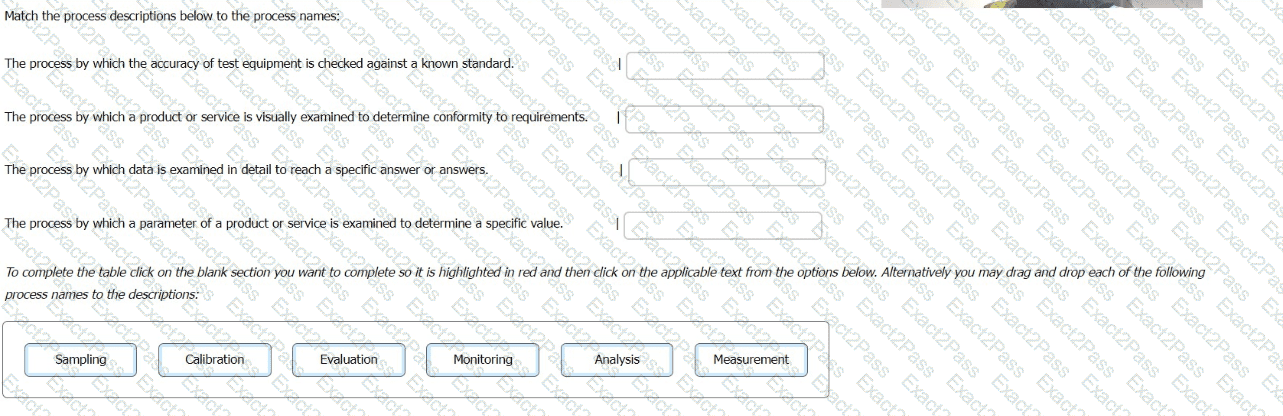 Match the process descriptions below to the process names:

The process by which the accuracy of test equipment is checked against a known standard.

The process by which a product or service is visually examined to determine conformity to requirements.

The process by which data is examined in detail to reach a specific answer or answers.

The process by which a parameter of a product or service is examined to determine a specific value.

To complete the table click on the blank section you want to complete so it is highlighted in red and then click on the applicable text from the options below. Alternatively you may drag and drop each of the following process names to the descriptions:

Sampling
Calibration
Evaluation
Monitoring
Analysis
Measurement

Exact2Pass